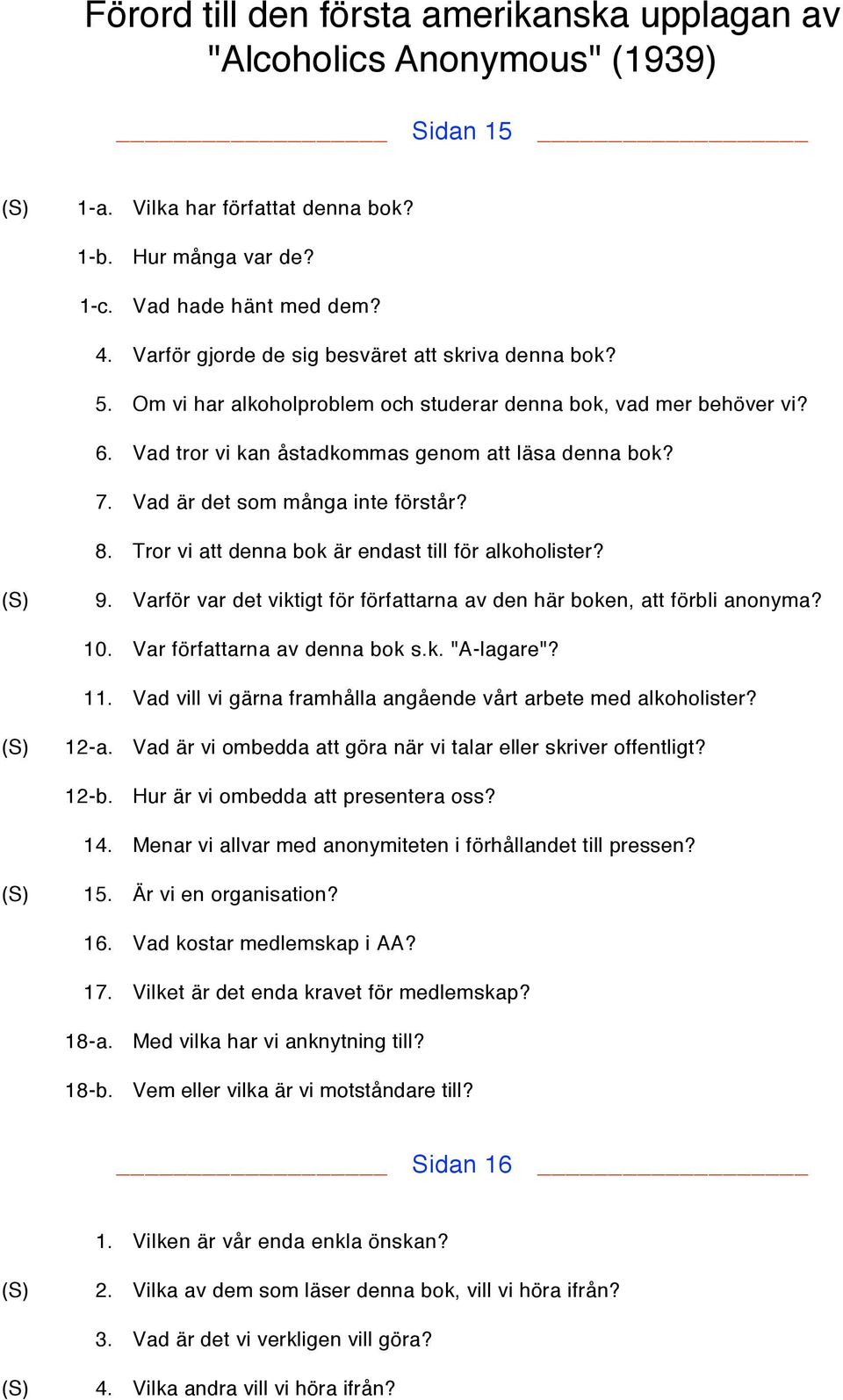 Förord till den första amerikanska upplagan av "Alcoholics Anonymous" (1939)

Sidan 15

(S) 1-a. Vilka har författat denna bok?
1-b. Hur många var de?
1-c. Vad hade hänt med dem?
4. Varför gjorde de sig besväret att skriva denna bok?
5. Om vi har alkoholproblem och studerar denna bok, vad mer behöver vi?
6. Vad tror vi kan åstadkommas genom att läsa denna bok?
7. Vad är det som många inte förstår?
8. Tror vi att denna bok är endast till för alkoholister?
(S) 9. Varför var det viktigt för författarna av den här boken, att förbli anonyma?
10. Var författarna av denna bok s.k. "A-lagare"?
11. Vad vill vi gärna framhålla angående vårt arbete med alkoholister?
(S) 12-a. Vad är vi ombedda att göra när vi talar eller skriver offentligt?
12-b. Hur är vi ombedda att presentera oss?
14. Menar vi allvar med anonymiteten i förhållandet till pressen?
(S) 15. Är vi en organisation?
16. Vad kostar medlemskap i AA?
17. Vilket är det enda kravet för medlemskap?
18-a. Med vilka har vi anknytning till?
18-b. Vem eller vilka är vi motståndare till?

Sidan 16

1. Vilken är vår enda enkla önskan?
(S) 2. Vilka av dem som läser denna bok, vill vi höra ifrån?
3. Vad är det vi verkligen vill göra?
(S) 4. Vilka andra vill vi höra ifrån?